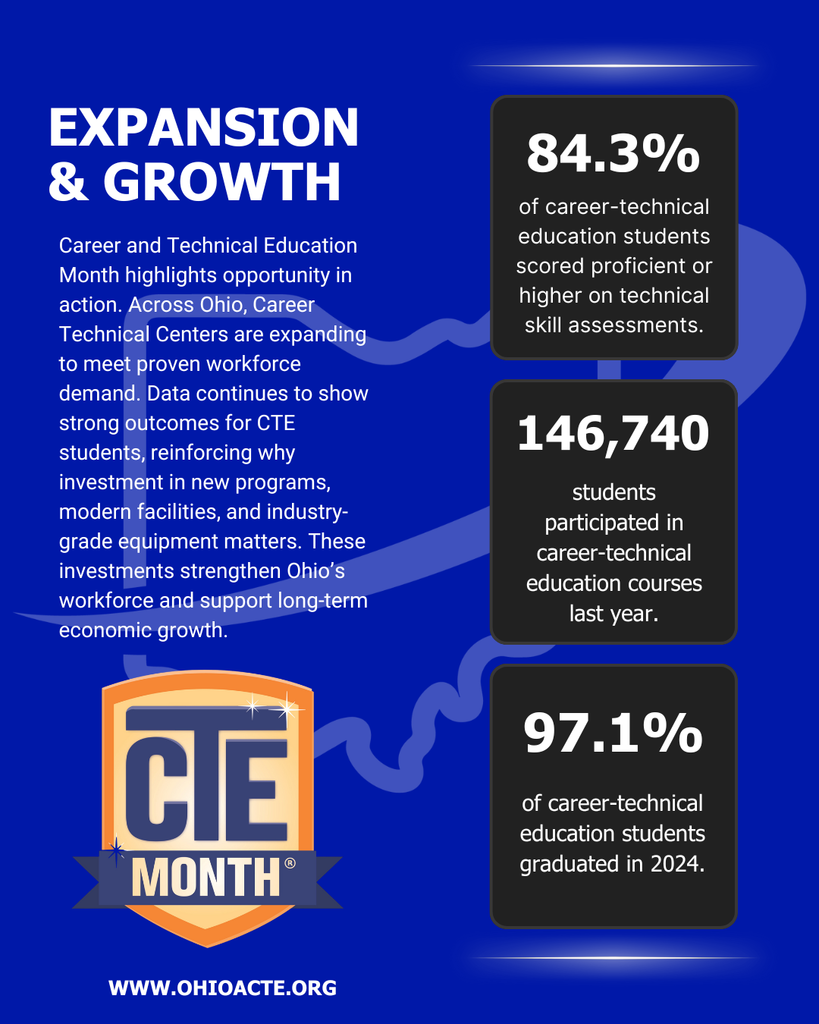 EXPANSION & GROWTH

Career and Technical Education Month highlights opportunity in action. Across Ohio, Career Technical Centers are expanding to meet proven workforce demand. Data continues to show strong outcomes for CTE students, reinforcing why investment in new programs, modern facilities, and industry-grade equipment matters. These investments strengthen Ohio's workforce and support long-term economic growth.

CTE MONTH®

WWW.OHIOACTE.ORG

84.3%

of career-technical education students scored proficient or higher on technical skill assessments.

146,740

students participated in career-technical education courses last year.

97.1%

of career-technical education students graduated in 2024.